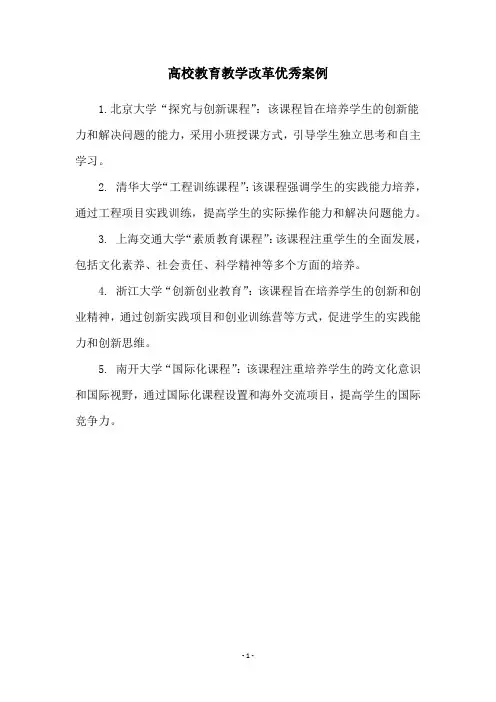 高校教育教学改革优秀案例

1. 北京大学“探究与创新课程”：该课程旨在培养学生的创新能力和解决问题的能力，采用小班授课方式，引导学生独立思考和自主学习。

2. 清华大学“工程训练课程”：该课程强调学生的实践能力培养，通过工程项目实践训练，提高学生的实际操作能力和解决问题能力。

3. 上海交通大学“素质教育课程”：该课程注重学生的全面发展，包括文化素养、社会责任、科学精神等多个方面的培养。

4. 浙江大学“创新创业教育”：该课程旨在培养学生的创新和创业精神，通过创新实践项目和创业训练营等方式，促进学生的实践能力和创新思维。

5. 南开大学“国际化课程”：该课程注重培养学生的跨文化意识和国际视野，通过国际化课程设置和海外交流项目，提高学生的国际竞争力。

- 1 -